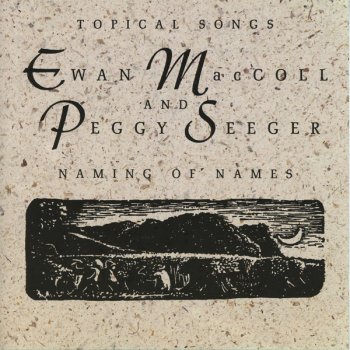 TOPICAL SONGS

EWAN MacCOLL
AND
PEGGY SEEGER

NAMING OF NAMES